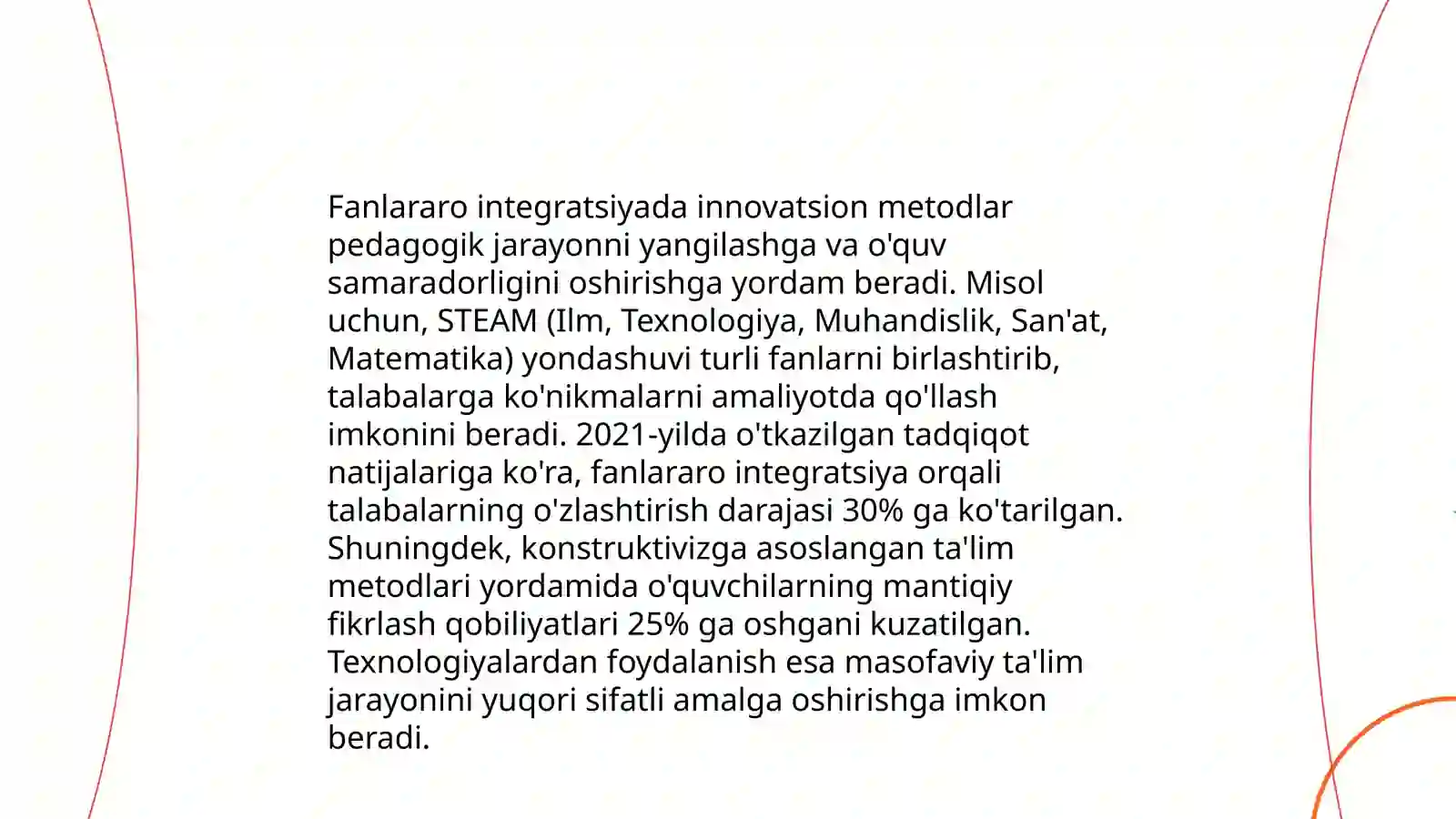 Fanlararo integratsiyada innovatsion metodlar pedagogik jarayonni yangilashga va o'quv samaradorligini oshirishga yordam beradi. Misol uchun, STEAM (Ilm, Texnologiya, Muhandislik, San'at, Matematika) yondashuvi turli fanlarni birlashtirib, talabalarga ko'nikmalarni amaliyotda qo'llash imkonini beradi. 2021-yilda o'tkazilgan tadqiqot natijalariga ko'ra, fanlararo integratsiya orqali talabalarning o'zlashtirish darajasi 30% ga ko'tarilgan. Shuningdek, konstruktivizga asoslangan ta'lim metodlari yordamida o'quvchilarning mantiqiy fikrlash qobiliyatlari 25% ga oshgani kuzatilgan. Texnologiyalardan foydalanish esa masofaviy ta'lim jarayonini yuqori sifatli amalga oshirishga imkon beradi.